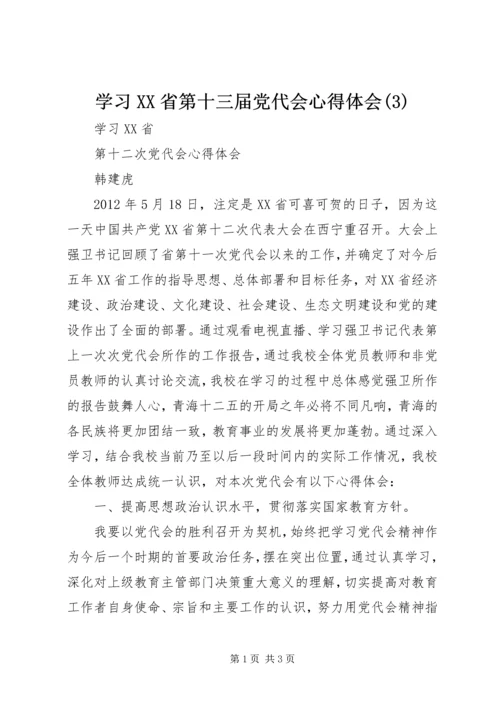 学习XX省第十三届党代会心得体会(3)

学习XX省

第十二次党代会心得体会

韩建虎

2012年5月18日，注定是XX省可喜可贺的日子，因为这一天中国共产党XX省第十二次代表大会在西宁重召开。大会上强卫书记回顾了省第十一次党代会以来的工作，并确定了对今后五年XX省工作的指导思想、总体部署和目标任务，对XX省经济建设、政治建设、文化建设、社会建设、生态文明建设和党的建设作出了全面的部署。通过观看电视直播、学习强卫书记代表第上一次次党代会所作的工作报告，通过我校全体党员教师和非党员教师的认真讨论交流，我校在学习的过程中总体感觉强卫所作的报告鼓舞人心，青海十二五的开局之年必将不同凡响，青海的各民族将更加团结一致，教育事业的发展将更加蓬勃。通过深入学习，结合我校当前乃至以后一段时间内的实际工作情况，我校全体教师达成统一认识，对本次党代会有以下心得体会：

一、提高思想政治认识水平，贯彻落实国家教育方针。

我要以党代会的胜利召开为契机，始终把学习党代会精神作为今后一个时期的首要政治任务，摆在突出位置，通过认真学习，深化对上级教育主管部门决策重大意义的理解，切实提高对教育工作者自身使命、宗旨和主要工作的认识，努力用党代会精神指

第1页 共3页